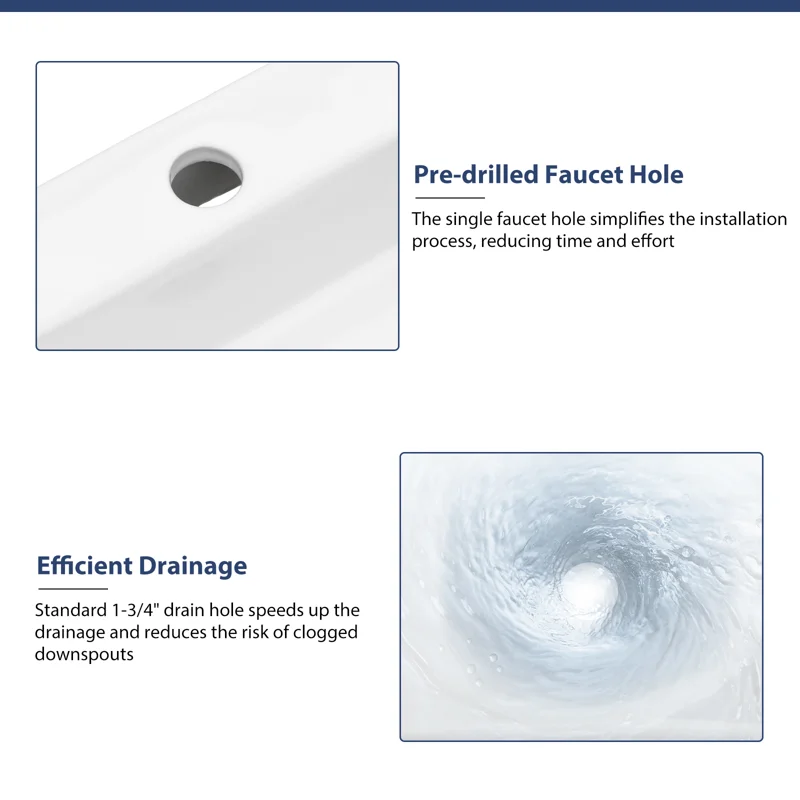 Pre-drilled Faucet Hole

The single faucet hole simplifies the installation process, reducing time and effort

Efficient Drainage

Standard 1-3/4" drain hole speeds up the drainage and reduces the risk of clogged downspouts